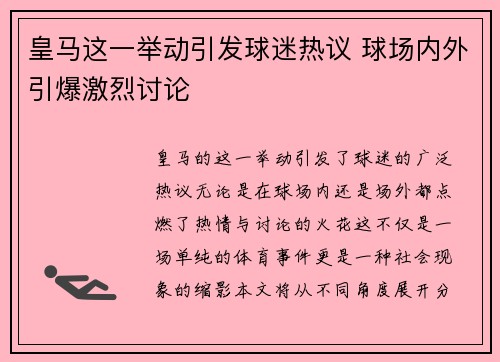 皇马这一举动引发球迷热议 球场内外引爆激烈讨论

皇马的这一举动引发了球迷的广泛热议无论是在球场内还是场外都点燃了热情与讨论的火花这不仅是一场单纯的体育事件更是一种社会现象的缩影本文将从不同角度展开分